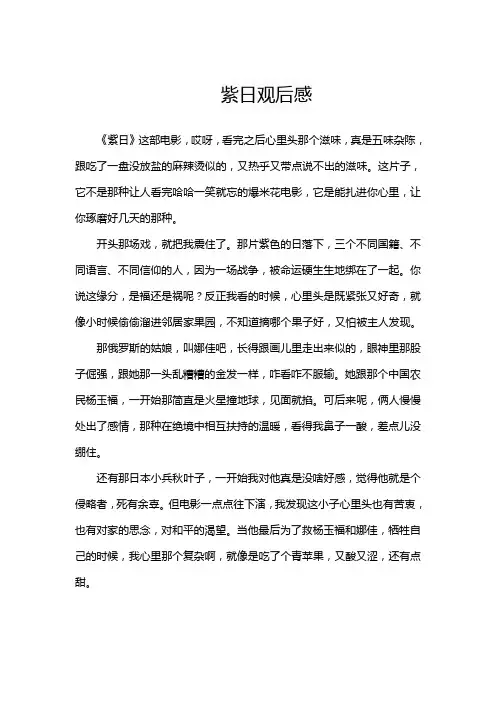 紫日观后感

《紫日》这部电影，哎呀，看完之后心里头那个滋味，真是五味杂陈，跟吃了一盘没放盐的麻辣烫似的，又热乎又带点说不出的滋味。这片子，它不是那种让人看完哈哈一笑就忘的爆米花电影，它是能扎进你心里，让你琢磨好几天的那种。

开头那场戏，就把我震住了。那片紫色的日落下，三个不同国籍、不同语言、不同信仰的人，因为一场战争，被命运硬生生地绑在了一起。你说这缘分，是福还是祸呢？反正我看的时候，心里头是既紧张又好奇，就像小时候偷偷溜进邻居家果园，不知道摘哪个果子好，又怕被主人发现。

那俄罗斯的姑娘，叫娜佳吧，长得跟画儿里走出来似的，眼神里那股子倔强，跟她那一头乱糟糟的金发一样，咋看咋不服输。她跟那个中国农民杨玉福，一开始那简直是火星撞地球，见面就掐。可后来呢，俩人慢慢处出了感情，那种在绝境中相互扶持的温暖，看得我鼻子一酸，差点儿没绷住。

还有那日本小兵秋叶子，一开始我对他真是没啥好感，觉得他就是个侵略者，死有余辜。但电影一点点往下演，我发现这小子心里头也有苦衷，也有对家的思念，对和平的渴望。当他最后为了救杨玉福和娜佳，牺牲自己的时候，我心里那个复杂啊，就像是吃了个青苹果，又酸又涩，还有点甜。